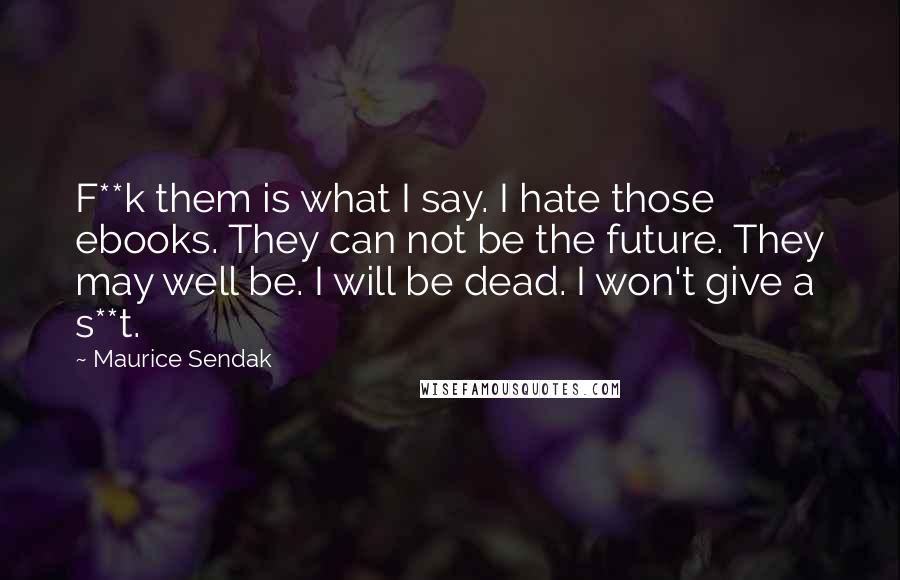 F**k them is what I say. I hate those ebooks. They can not be the future. They may well be. I will be dead. I won't give a s**t.

~ Maurice Sendak

WISEFAMOUSQUOTES.COM